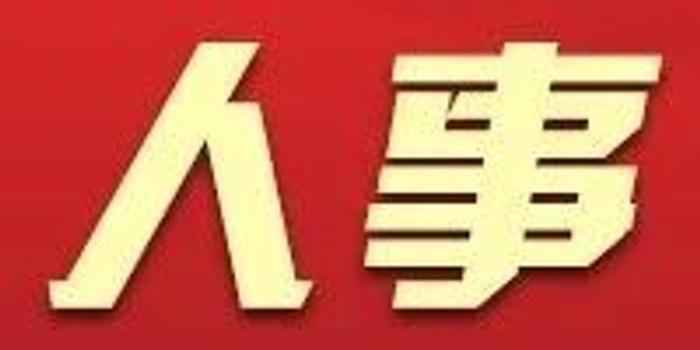 人事